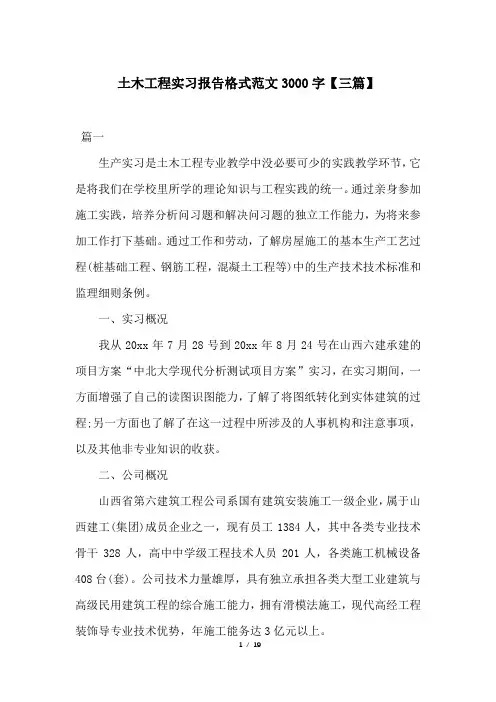 土木工程实习报告格式范文3000字【三篇】

篇一

生产实习是土木工程专业教学中没必要可少的实践教学环节，它是将我们在学校里所学的理论知识与工程实践的统一。通过亲身参加施工实践，培养分析问习题和解决问习题的独立工作能力，为将来参加工作打下基础。通过工作和劳动，了解房屋施工的基本生产工艺过程(桩基础工程、钢筋工程，混凝土工程等)中的生产技术技术标准和监理细则条例。

一、实习概况

我从20xx年7月28号到20xx年8月24号在山西六建承建的项目方案“中北大学现代分析测试项目方案”实习，在实习期间，一方面增强了自己的读图识图能力，了解了将图纸转化到实体建筑的过程;另一方面也了解了在这一过程中所涉及的人事机构和注意事项，以及其他非专业知识的收获。

二、公司概况

山西省第六建筑工程公司系国有建筑安装施工一级企业，属于山西建工(集团)成员企业之一，现有员工1384人，其中各类专业技术骨干328人，高中中学级工程技术人员201人，各类施工机械设备408台(套)。公司技术力量雄厚，具有独立承担各类大型工业建筑与高级民用建筑工程的综合施工能力，拥有滑模法施工，现代高经工程装饰导专业技术优势，年施工能务达3亿元以上。

1 / 19